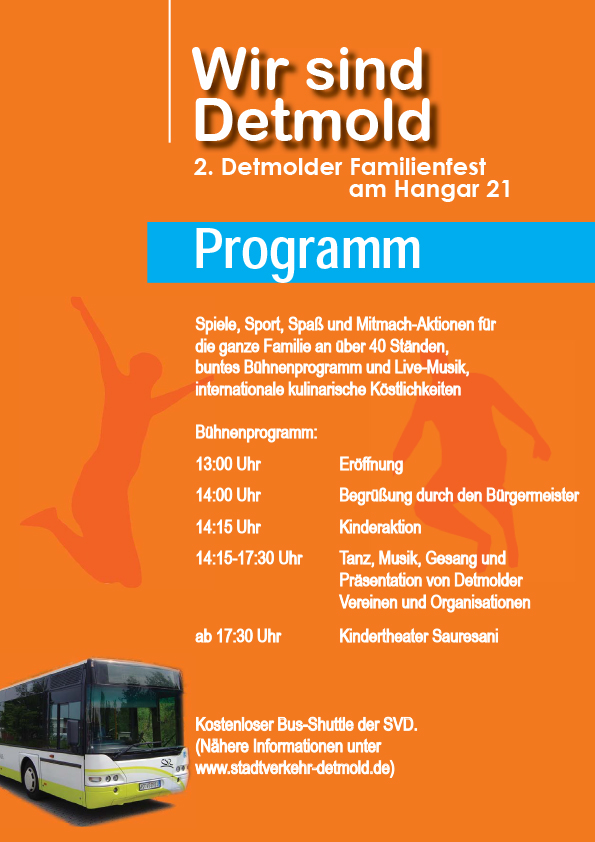 Wir sind Detmold

2. Detmolder Familienfest am Hangar 21

Programm

Spiele, Sport, Spaß und Mitmach-Aktionen für die ganze Familie an über 40 Ständen, buntes Bühnenprogramm und Live-Musik, internationale kulinarische Köstlichkeiten

Bühnenprogramm:

| | |
|---|---|
| 13:00 Uhr | Eröffnung |
| 14:00 Uhr | Begrüßung durch den Bürgermeister |
| 14:15 Uhr | Kinderaktion |
| 14:15-17:30 Uhr | Tanz, Musik, Gesang und Präsentation von Detmolder Vereinen und Organisationen |
| ab 17:30 Uhr | Kindertheater Sauresani |

Kostenloser Bus-Shuttle der SVD. (Nähere Informationen unter www.stadtverkehr-detmold.de)